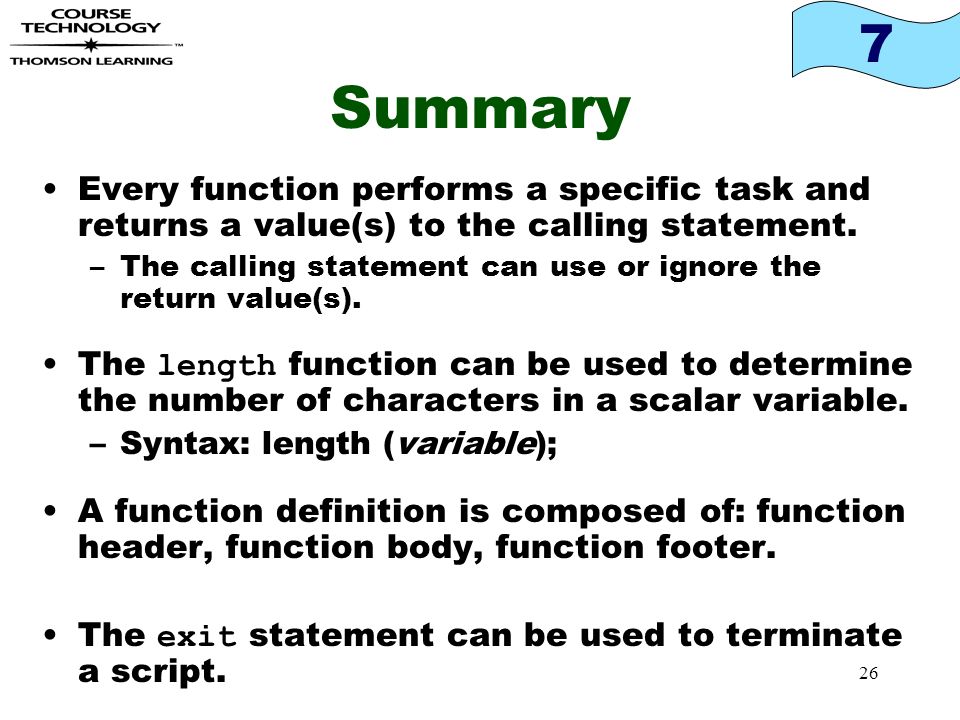 COURSE TECHNOLOGY
THOMSON LEARNING

7

Summary

• Every function performs a specific task and returns a value(s) to the calling statement.
– The calling statement can use or ignore the return value(s).

• The length function can be used to determine the number of characters in a scalar variable.
– Syntax: length (variable);

• A function definition is composed of: function header, function body, function footer.

• The exit statement can be used to terminate a script.

26